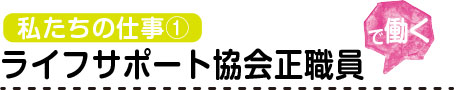 私たちの仕事①

ライフサポート協会正職員

で働く